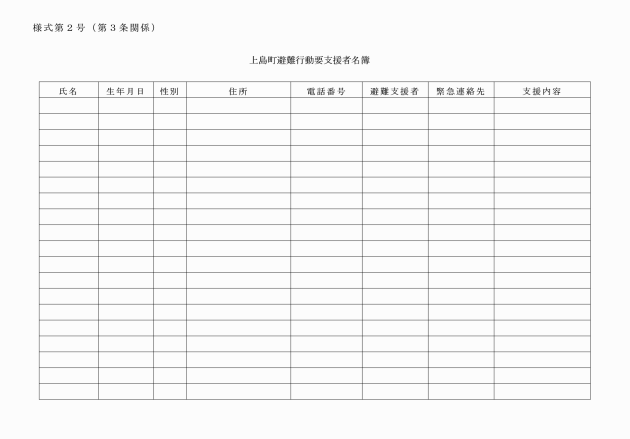 様式第２号（第３条関係）

上島町避難行動要支援者名簿

| 氏名 | 生年月日 | 性別 | 住所 | 電話番号 | 避難支援者 | 緊急連絡先 | 支援内容 |
|---|---|---|---|---|---|---|---|
| | | | | | | | |
| | | | | | | | |
| | | | | | | | |
| | | | | | | | |
| | | | | | | | |
| | | | | | | | |
| | | | | | | | |
| | | | | | | | |
| | | | | | | | |
| | | | | | | | |
| | | | | | | | |
| | | | | | | | |
| | | | | | | | |
| | | | | | | | |
| | | | | | | | |
| | | | | | | | |
| | | | | | | | |
| | | | | | | | |
| | | | | | | | |